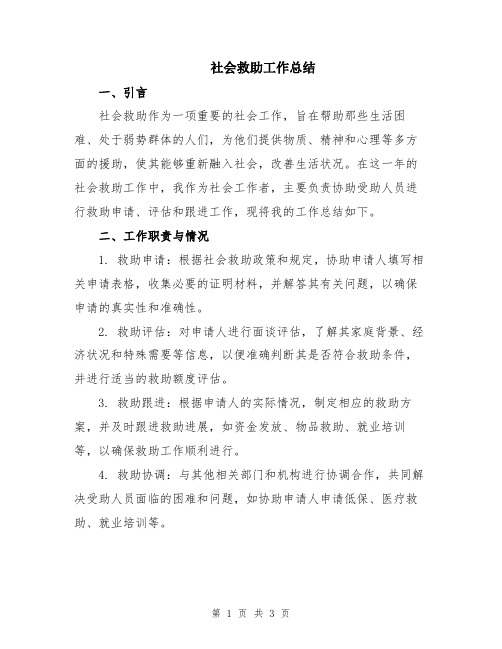 社会救助工作总结

一、引言

社会救助作为一项重要的社会工作，旨在帮助那些生活困难、处于弱势群体的人们，为他们提供物质、精神和心理等多方面的援助，使其能够重新融入社会，改善生活状况。在这一年的社会救助工作中，我作为社会工作者，主要负责协助受助人员进行救助申请、评估和跟进工作，现将我的工作总结如下。

二、工作职责与情况

1. 救助申请：根据社会救助政策和规定，协助申请人填写相关申请表格，收集必要的证明材料，并解答其有关问题，以确保申请的真实性和准确性。

2. 救助评估：对申请人进行面谈评估，了解其家庭背景、经济状况和特殊需要等信息，以便准确判断其是否符合救助条件，并进行适当的救助额度评估。

3. 救助跟进：根据申请人的实际情况，制定相应的救助方案，并及时跟进救助进展，如资金发放、物品救助、就业培训等，以确保救助工作顺利进行。

4. 救助协调：与其他相关部门和机构进行协调合作，共同解决受助人员面临的困难和问题，如协助申请人申请低保、医疗救助、就业培训等。

第 1 页 共 3 页